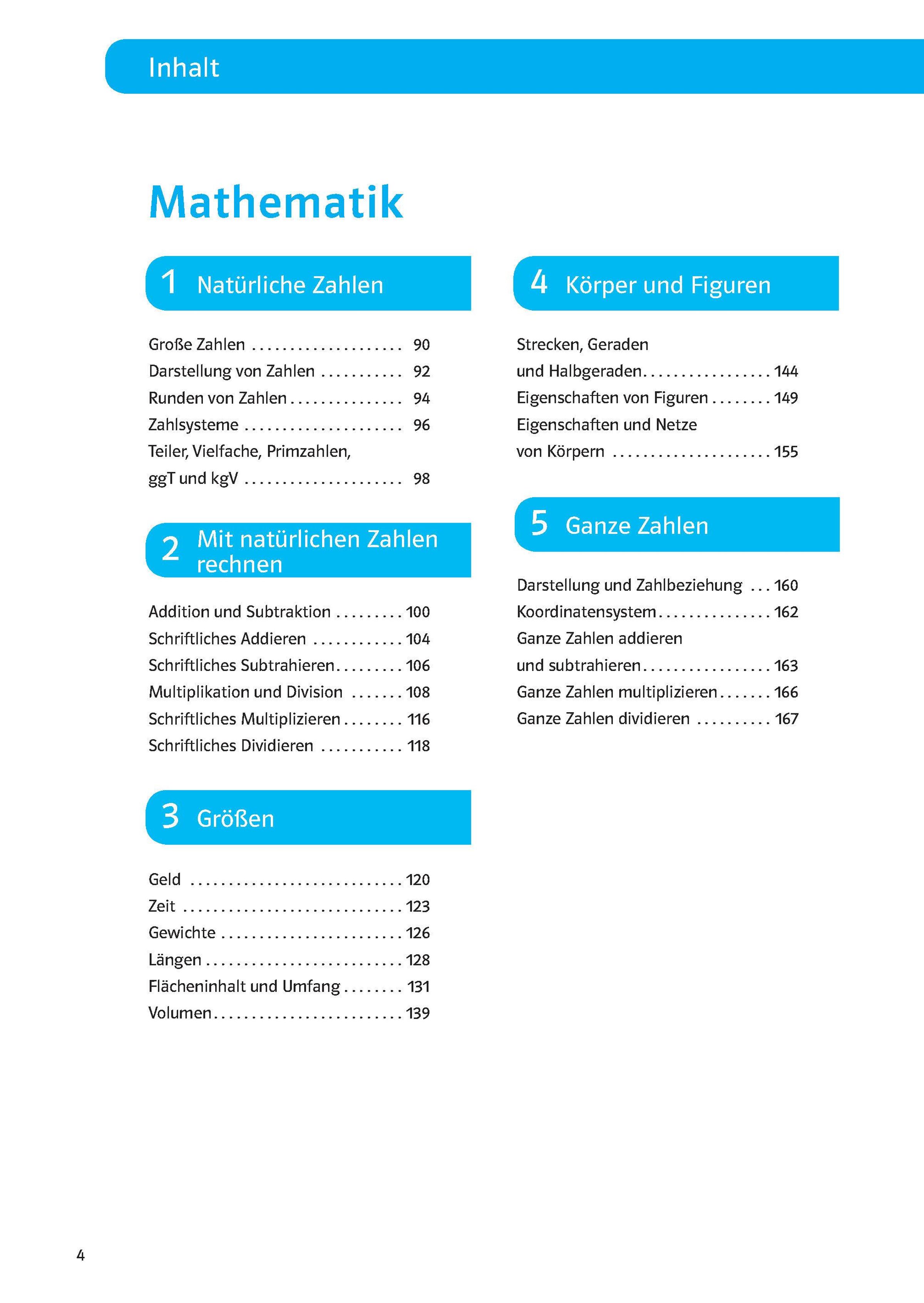 Inhalt

Mathematik

1 Natürliche Zahlen

Große Zahlen 90
Darstellung von Zahlen 92
Runden von Zahlen 94
Zahlsysteme 96
Teiler, Vielfache, Primzahlen, ggT und kgV 98

2 Mit natürlichen Zahlen rechnen

Addition und Subtraktion 100
Schriftliches Addieren 104
Schriftliches Subtrahieren 106
Multiplikation und Division 108
Schriftliches Multiplizieren 116
Schriftliches Dividieren 118

3 Größen

Geld 120
Zeit 123
Gewichte 126
Längen 128
Flächeninhalt und Umfang 131
Volumen 139

4 Körper und Figuren

Strecken, Geraden und Halbgeraden 144
Eigenschaften von Figuren 149
Eigenschaften und Netze von Körpern 155

5 Ganze Zahlen

Darstellung und Zahlbeziehung 160
Koordinatensystem 162
Ganze Zahlen addieren und subtrahieren 163
Ganze Zahlen multiplizieren 166
Ganze Zahlen dividieren 167

4